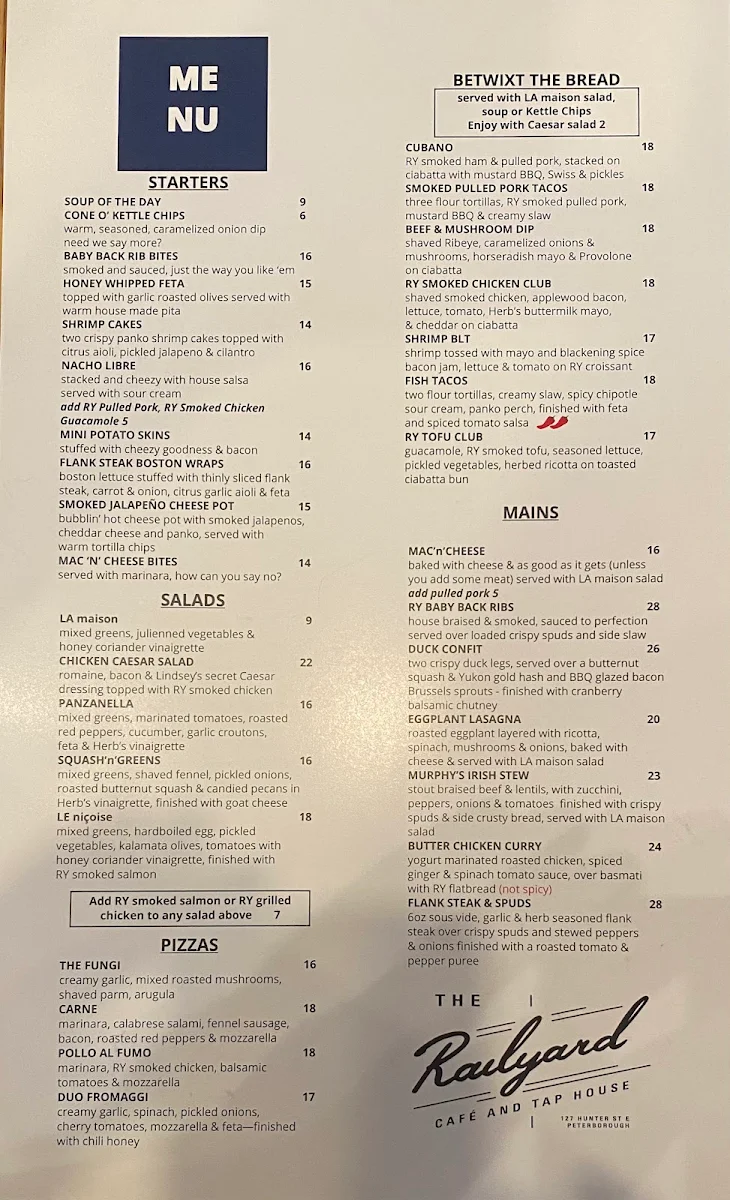 ME
NU

STARTERS

SOUP OF THE DAY 9

CONE O' KETTLE CHIPS 6
warm, seasoned, caramelized onion dip need we say more?

BABY BACK RIB BITES 16
smoked and sauced, just the way you like 'em

HONEY WHIPPED FETA 15
topped with garlic roasted olives served with warm house made pita

SHRIMP CAKES 14
two crispy panko shrimp cakes topped with citrus aioli, pickled jalapeno & cilantro

NACHO LIBRE 16
stacked and cheezy with house salsa served with sour cream
add RY Pulled Pork, RY Smoked Chicken
Guacamole 5

MINI POTATO SKINS 14
stuffed with cheezy goodness & bacon

FLANK STEAK BOSTON WRAPS 16
boston lettuce stuffed with thinly sliced flank steak, carrot & onion, citrus garlic aioli & feta

SMOKED JALAPEÑO CHEESE POT 15
bubblin' hot cheese pot with smoked jalapenos, cheddar cheese and panko, served with warm tortilla chips

MAC 'N' CHEESE BITES 14
served with marinara, how can you say no?

SALADS

LA maison 9
mixed greens, julienned vegetables & honey coriander vinaigrette

CHICKEN CAESAR SALAD 22
romaine, bacon & Lindsey's secret Caesar dressing topped with RY smoked chicken

PANZANELLA 16
mixed greens, marinated tomatoes, roasted red peppers, cucumber, garlic croutons, feta & Herb's vinaigrette

SQUASH'n'GREENS 16
mixed greens, shaved fennel, pickled onions, roasted butternut squash & candied pecans in Herb's vinaigrette, finished with goat cheese

LE niçoise 18
mixed greens, hardboiled egg, pickled vegetables, kalamata olives, tomatoes with honey coriander vinaigrette, finished with RY smoked salmon

Add RY smoked salmon or RY grilled chicken to any salad above 7

PIZZAS

THE FUNGI 16
creamy garlic, mixed roasted mushrooms, shaved parm, arugula

CARNE 18
marinara, calabrese salami, fennel sausage, bacon, roasted red peppers & mozzarella

POLLO AL FUMO 18
marinara, RY smoked chicken, balsamic tomatoes & mozzarella

DUO FROMAGGI 17
creamy garlic, spinach, pickled onions, cherry tomatoes, mozzarella & feta—finished with chili honey

BETWIXT THE BREAD

served with LA maison salad, soup or Kettle Chips
Enjoy with Caesar salad 2

CUBANO 18
RY smoked ham & pulled pork, stacked on ciabatta with mustard BBQ, Swiss & pickles

SMOKED PULLED PORK TACOS 18
three flour tortillas, RY smoked pulled pork, mustard BBQ & creamy slaw

BEEF & MUSHROOM DIP 18
shaved Ribeye, caramelized onions & mushrooms, horseradish mayo & Provolone on ciabatta

RY SMOKED CHICKEN CLUB 18
shaved smoked chicken, applewood bacon, lettuce, tomato, Herb's buttermilk mayo, & cheddar on ciabatta

SHRIMP BLT 17
shrimp tossed with mayo and blackening spice bacon jam, lettuce & tomato on RY croissant

FISH TACOS 18
two flour tortillas, creamy slaw, spicy chipotle sour cream, panko perch, finished with feta and spiced tomato salsa

RY TOFU CLUB 17
guacamole, RY smoked tofu, seasoned lettuce, pickled vegetables, herbed ricotta on toasted ciabatta bun

MAINS

MAC'n'CHEESE 16
baked with cheese & as good as it gets (unless you add some meat) served with LA maison salad
add pulled pork 5

RY BABY BACK RIBS 28
house braised & smoked, sauced to perfection served over loaded crispy spuds and side slaw

DUCK CONFIT 26
two crispy duck legs, served over a butternut squash & Yukon gold hash and BBQ glazed bacon Brussels sprouts - finished with cranberry balsamic chutney

EGGPLANT LASAGNA 20
roasted eggplant layered with ricotta, spinach, mushrooms & onions, baked with cheese & served with LA maison salad

MURPHY'S IRISH STEW 23
stout braised beef & lentils, with zucchini, peppers, onions & tomatoes finished with crispy spuds & side crusty bread, served with LA maison salad

BUTTER CHICKEN CURRY 24
yogurt marinated roasted chicken, spiced ginger & spinach tomato sauce, over basmati with RY flatbread (not spicy)

FLANK STEAK & SPUDS 28
6oz sous vide, garlic & herb seasoned flank steak over crispy spuds and stewed peppers & onions finished with a roasted tomato & pepper puree

THE
Railyard
CAFÉ AND TAP HOUSE
127 HUNTER ST E
PETERBOROUGH